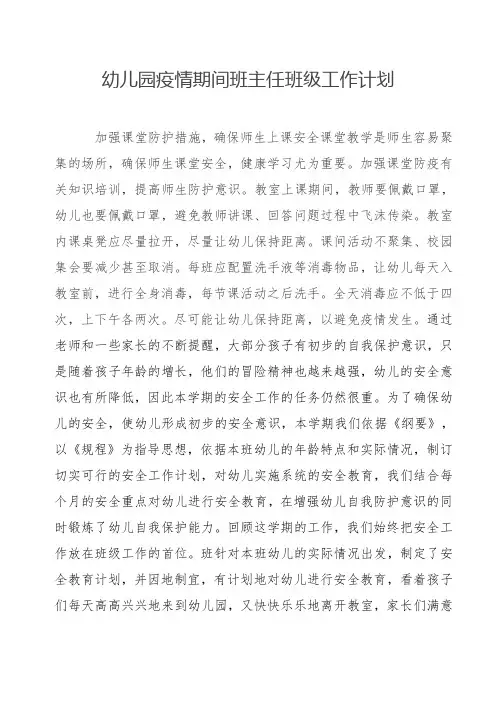 幼儿园疫情期间班主任班级工作计划

加强课堂防护措施，确保师生上课安全课堂教学是师生容易聚集的场所，确保师生课堂安全，健康学习尤为重要。加强课堂防疫有关知识培训，提高师生防护意识。教室上课期间，教师要佩戴口罩，幼儿也要佩戴口罩，避免教师讲课、回答问题过程中飞沫传染。教室内课桌凳应尽量拉开，尽量让幼儿保持距离。课间活动不聚集、校园集会要减少甚至取消。每班应配置洗手液等消毒物品，让幼儿每天入教室前，进行全身消毒，每节课活动之后洗手。全天消毒应不低于四次，上下午各两次。尽可能让幼儿保持距离，以避免疫情发生。通过老师和一些家长的不断提醒，大部分孩子有初步的自我保护意识，只是随着孩子年龄的增长，他们的冒险精神也越来越强，幼儿的安全意识也有所降低，因此本学期的安全工作的任务仍然很重。为了确保幼儿的安全，使幼儿形成初步的安全意识，本学期我们依据《纲要》，以《规程》为指导思想，依据本班幼儿的年龄特点和实际情况，制订切实可行的安全工作计划，对幼儿实施系统的安全教育，我们结合每个月的安全重点对幼儿进行安全教育，在增强幼儿自我防护意识的同时锻炼了幼儿自我保护能力。回顾这学期的工作，我们始终把安全工作放在班级工作的首位。班针对本班幼儿的实际情况出发，制定了安全教育计划，并因地制宜，有计划地对幼儿进行安全教育，看着孩子们每天高高兴兴地来到幼儿园，又快快乐乐地离开教室，家长们满意